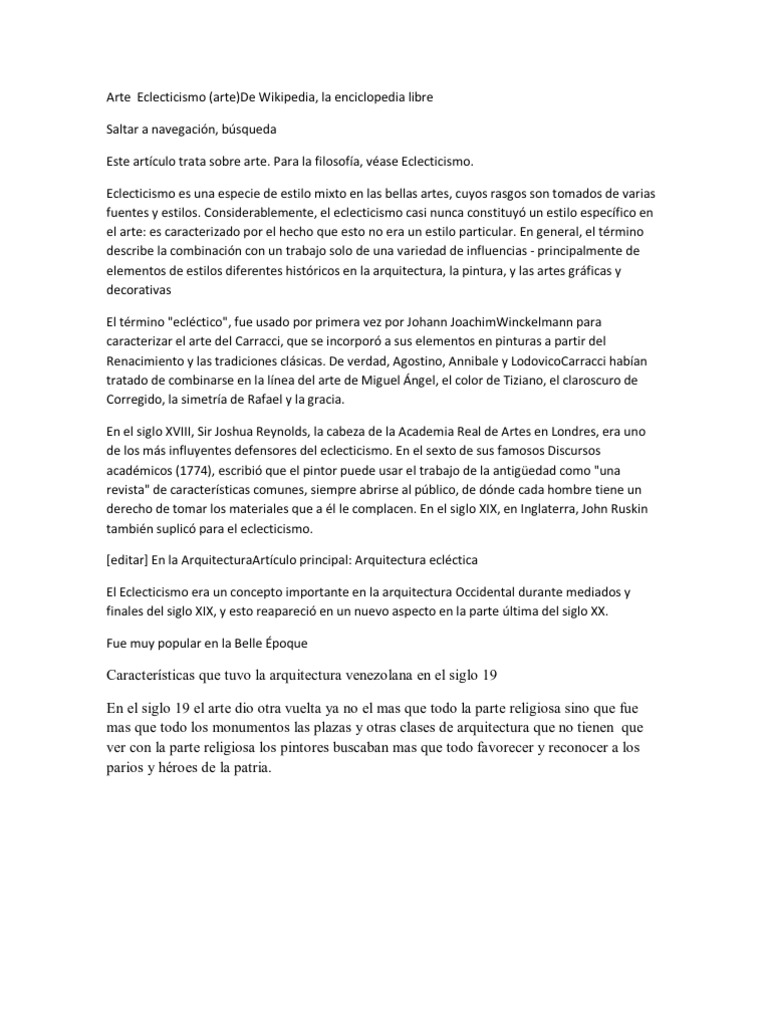 Arte  Eclecticismo (arte)De Wikipedia, la enciclopedia libre

Saltar a navegación, búsqueda

Este artículo trata sobre arte. Para la filosofía, véase Eclecticismo.

Eclecticismo es una especie de estilo mixto en las bellas artes, cuyos rasgos son tomados de varias fuentes y estilos. Considerablemente, el eclecticismo casi nunca constituyó un estilo específico en el arte: es caracterizado por el hecho que esto no era un estilo particular. En general, el término describe la combinación con un trabajo solo de una variedad de influencias - principalmente de elementos de estilos diferentes históricos en la arquitectura, la pintura, y las artes gráficas y decorativas

El término "ecléctico", fue usado por primera vez por Johann JoachimWinckelmann para caracterizar el arte del Carracci, que se incorporó a sus elementos en pinturas a partir del Renacimiento y las tradiciones clásicas. De verdad, Agostino, Annibale y LodovicoCarracci habían tratado de combinarse en la línea del arte de Miguel Ángel, el color de Tiziano, el claroscuro de Corregido, la simetría de Rafael y la gracia.

En el siglo XVIII, Sir Joshua Reynolds, la cabeza de la Academia Real de Artes en Londres, era uno de los más influyentes defensores del eclecticismo. En el sexto de sus famosos Discursos académicos (1774), escribió que el pintor puede usar el trabajo de la antigüedad como "una revista" de características comunes, siempre abrirse al público, de dónde cada hombre tiene un derecho de tomar los materiales que a él le complacen. En el siglo XIX, en Inglaterra, John Ruskin también suplicó para el eclecticismo.

[editar] En la ArquitecturaArtículo principal: Arquitectura ecléctica

El Eclecticismo era un concepto importante en la arquitectura Occidental durante mediados y finales del siglo XIX, y esto reapareció en un nuevo aspecto en la parte última del siglo XX.

Fue muy popular en la Belle Époque

Características que tuvo la arquitectura venezolana en el siglo 19

En el siglo 19 el arte dio otra vuelta ya no el mas que todo la parte religiosa sino que fue mas que todo los monumentos las plazas y otras clases de arquitectura que no tienen que ver con la parte religiosa los pintores buscaban mas que todo favorecer y reconocer a los parios y héroes de la patria.